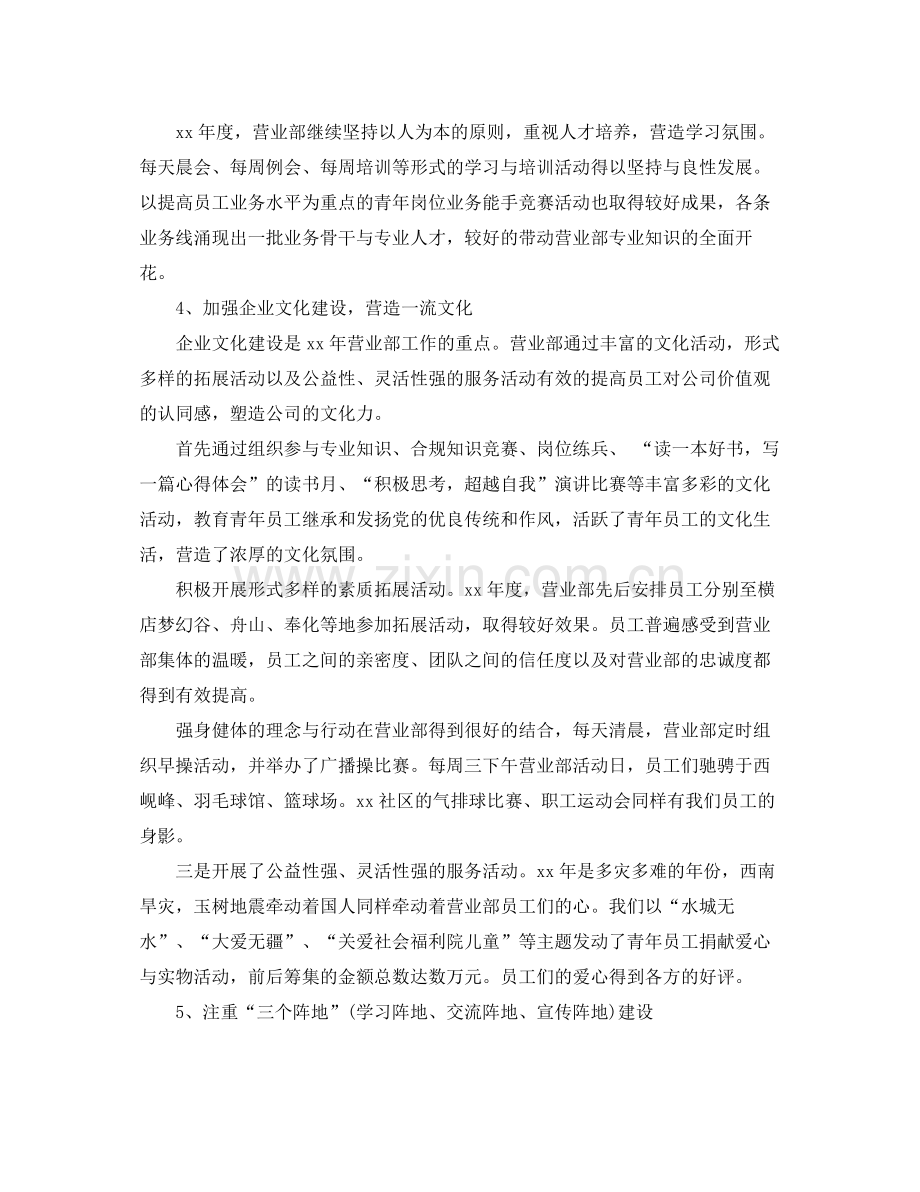 xx年度，营业部继续坚持以人为本的原则，重视人才培养，营造学习氛围。每天晨会、每周例会、每周培训等形式的学习与培训活动得以坚持与良性发展。以提高员工业务水平为重点的青年岗位业务能手竞赛活动也取得较好成果，各条业务线涌现出一批业务骨干与专业人才，较好的带动营业部专业知识的全面开花。

4、加强企业文化建设，营造一流文化

企业文化建设是xx年营业部工作的重点。营业部通过丰富的文化活动，形式多样的拓展活动以及公益性、灵活性强的服务活动有效的提高员工对公司价值观的认同感，塑造公司的文化力。

首先通过组织参与专业知识、合规知识竞赛、岗位练兵、“读一本好书，写一篇心得体会”的读书月、“积极思考，超越自我”演讲比赛等丰富多彩的文化活动，教育青年员工继承和发扬党的优良传统和作风，活跃了青年员工的文化生活，营造了浓厚的文化氛围。

积极开展形式多样的素质拓展活动。xx年度，营业部先后安排员工分别至横店梦幻谷、舟山、奉化等地参加拓展活动，取得较好效果。员工普遍感受到营业部集体的温暖，员工之间的亲密度、团队之间的信任度以及对营业部的忠诚度都得到有效提高。

强身健体的理念与行动在营业部得到很好的结合，每天清晨，营业部定时组织早操活动，并举办了广播操比赛。每周三下午营业部活动日，员工们驰骋于西岘峰、羽毛球馆、篮球场。xx社区的气排球比赛、职工运动会同样有我们员工的身影。

三是开展了公益性强、灵活性强的服务活动。xx年是多灾多难的年份，西南旱灾，玉树地震牵动着国人同样牵动着营业部员工们的心。我们以“水城无水”、“大爱无疆”、“关爱社会福利院儿童”等主题发动了青年员工捐献爱心与实物活动，前后筹集的金额总数达数万元。员工们的爱心得到各方的好评。

5、注重“三个阵地”(学习阵地、交流阵地、宣传阵地)建设

www.zixin.com.cn